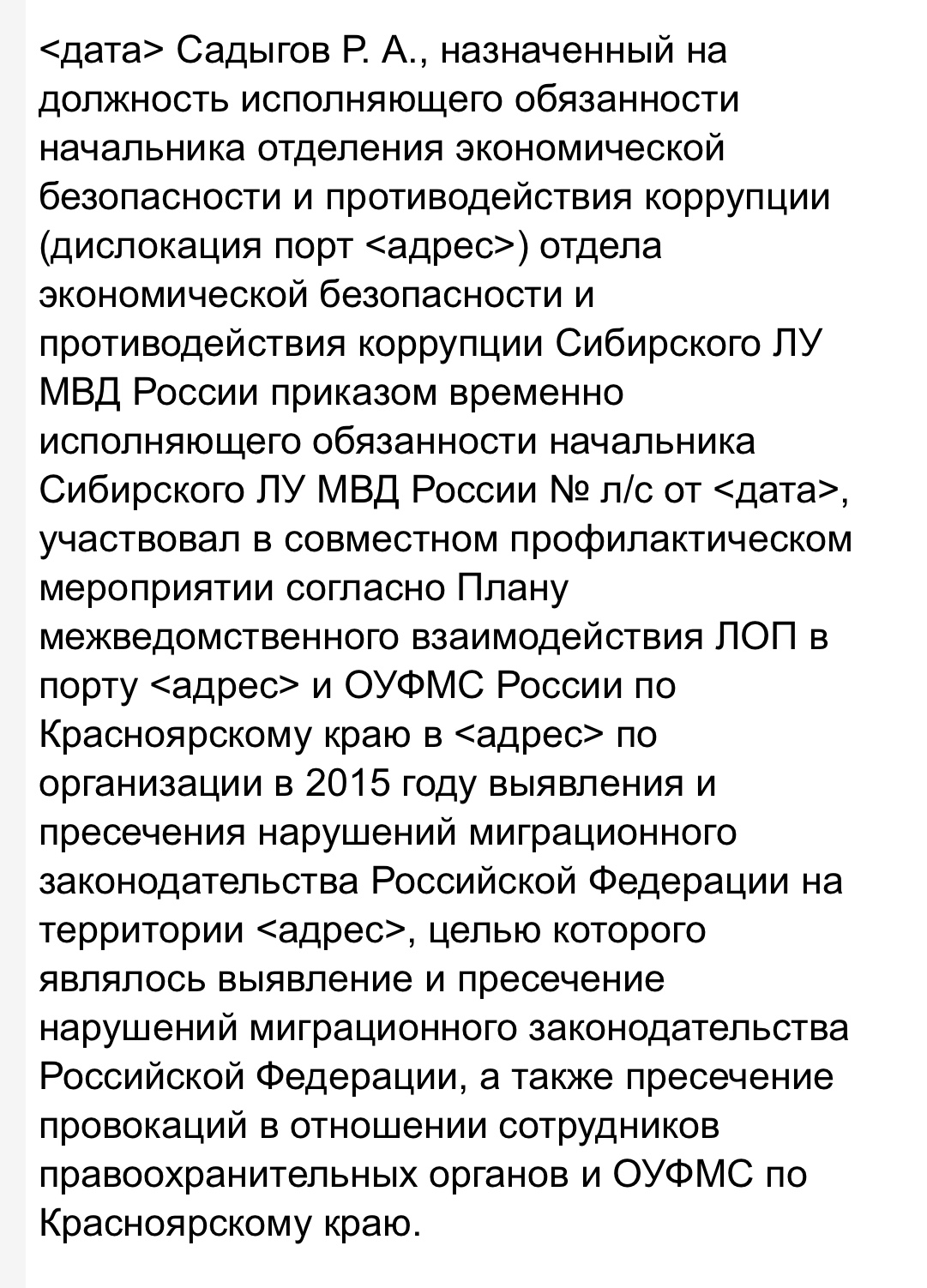 <дата> Садыгов Р. А., назначенный на должность исполняющего обязанности начальника отделения экономической безопасности и противодействия коррупции (дислокация порт <адрес>) отдела экономической безопасности и противодействия коррупции Сибирского ЛУ МВД России приказом временно исполняющего обязанности начальника Сибирского ЛУ МВД России № л/с от <дата>, участвовал в совместном профилактическом мероприятии согласно Плану межведомственного взаимодействия ЛОП в порту <адрес> и ОУФМС России по Красноярскому краю в <адрес> по организации в 2015 году выявления и пресечения нарушений миграционного законодательства Российской Федерации на территории <адрес>, целью которого являлось выявление и пресечение нарушений миграционного законодательства Российской Федерации, а также пресечение провокаций в отношении сотрудников правоохранительных органов и ОУФМС по Красноярскому краю.